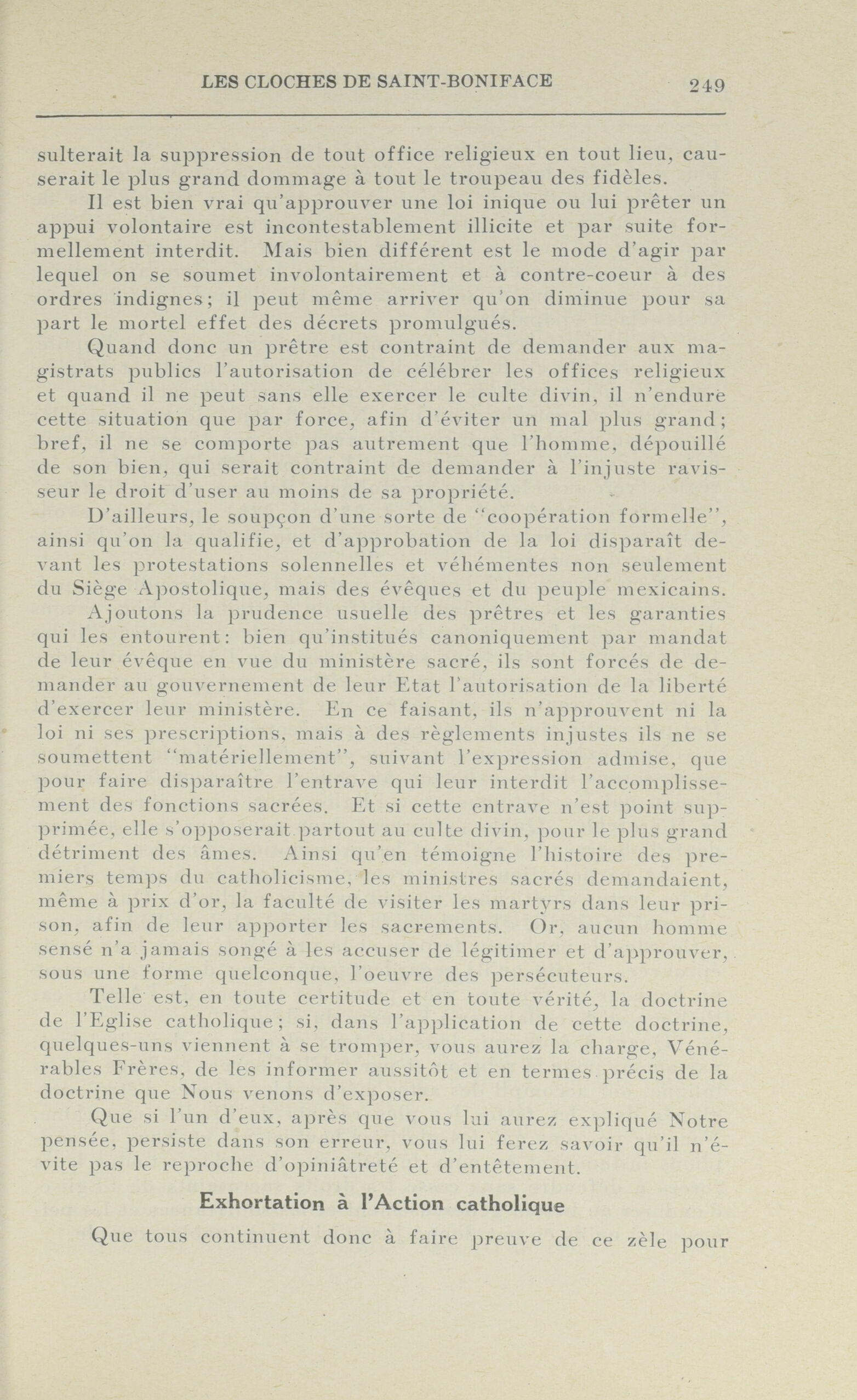 LES CLOCHES DE SAINT-BONIFACE 249

sulterait la suppression de tout office religieux en tout lieu, causerait le plus grand dommage à tout le troupeau des fidèles.

Il est bien vrai qu'approuver une loi inique ou lui prêter un appui volontaire est incontestablement illicite et par suite formellement interdit. Mais bien différent est le mode d'agir par lequel on se soumet involontairement et à contre-coeur à des ordres indignes; il peut même arriver qu'on diminue pour sa part le mortel effet des décrets promulgués.

Quand donc un prêtre est contraint de demander aux magistrats publics l'autorisation de célébrer les offices religieux et quand il ne peut sans elle exercer le culte divin, il n'endure cette situation que par force, afin d'éviter un mal plus grand; bref, il ne se comporte pas autrement que l'homme, dépouillé de son bien, qui serait contraint de demander à l'injuste ravisseur le droit d'user au moins de sa propriété.

D'ailleurs, le soupçon d'une sorte de "coopération formelle", ainsi qu'on la qualifie, et d'approbation de la loi disparaît devant les protestations solennelles et véhémentes non seulement du Siège Apostolique, mais des évêques et du peuple mexicains.

Ajoutons la prudence usuelle des prêtres et les garanties qui les entourent: bien qu'institués canoniquement par mandat de leur évêque en vue du ministère sacré, ils sont forcés de demander au gouvernement de leur Etat l'autorisation de la liberté d'exercer leur ministère. En ce faisant, ils n'approuvent ni la loi ni ses prescriptions, mais à des règlements injustes ils ne se soumettent "matériellement", suivant l'expression admise, que pour faire disparaître l'entrave qui leur interdit l'accomplissement des fonctions sacrées. Et si cette entrave n'est point supprimée, elle s'opposerait partout au culte divin, pour le plus grand détriment des âmes. Ainsi qu'en témoigne l'histoire des premiers temps du catholicisme, les ministres sacrés demandaient, même à prix d'or, la faculté de visiter les martyrs dans leur prison, afin de leur apporter les sacrements. Or, aucun homme sensé n'a jamais songé à les accuser de légitimer et d'approuver, sous une forme quelconque, l'oeuvre des persécuteurs.

Telle est, en toute certitude et en toute vérité, la doctrine de l'Eglise catholique; si, dans l'application de cette doctrine, quelques-uns viennent à se tromper, vous aurez la charge, Vénérables Frères, de les informer aussitôt et en termes précis de la doctrine que Nous venons d'exposer.

Que si l'un d'eux, après que vous lui aurez expliqué Notre pensée, persiste dans son erreur, vous lui ferez savoir qu'il n'évite pas le reproche d'opiniâtreté et d'entêtement.

Exhortation à l'Action catholique

Que tous continuent donc à faire preuve de ce zèle pour